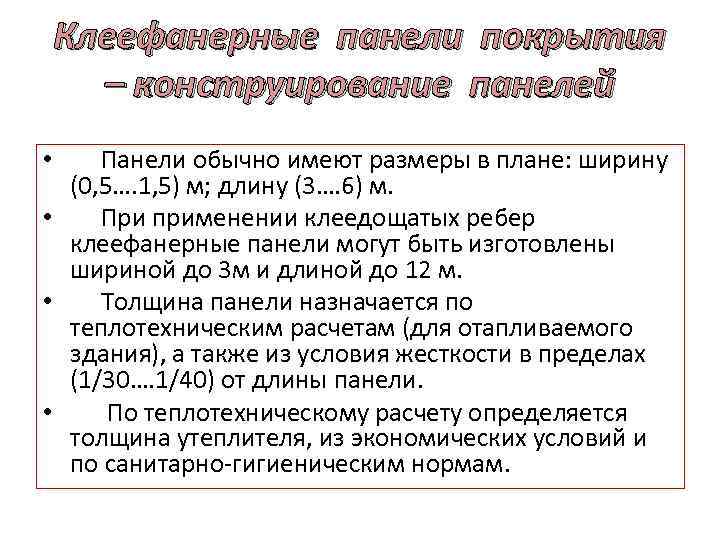 Клеефанерные панели покрытия – конструирование панелей

• Панели обычно имеют размеры в плане: ширину (0,5….1,5) м; длину (3….6) м.

• При применении клеедощатых ребер клеефанерные панели могут быть изготовлены шириной до 3м и длиной до 12 м.

• Толщина панели назначается по теплотехническим расчетам (для отапливаемого здания), а также из условия жесткости в пределах (1/30….1/40) от длины панели.

• По теплотехническому расчету определяется толщина утеплителя, из экономических условий и по санитарно-гигиеническим нормам.